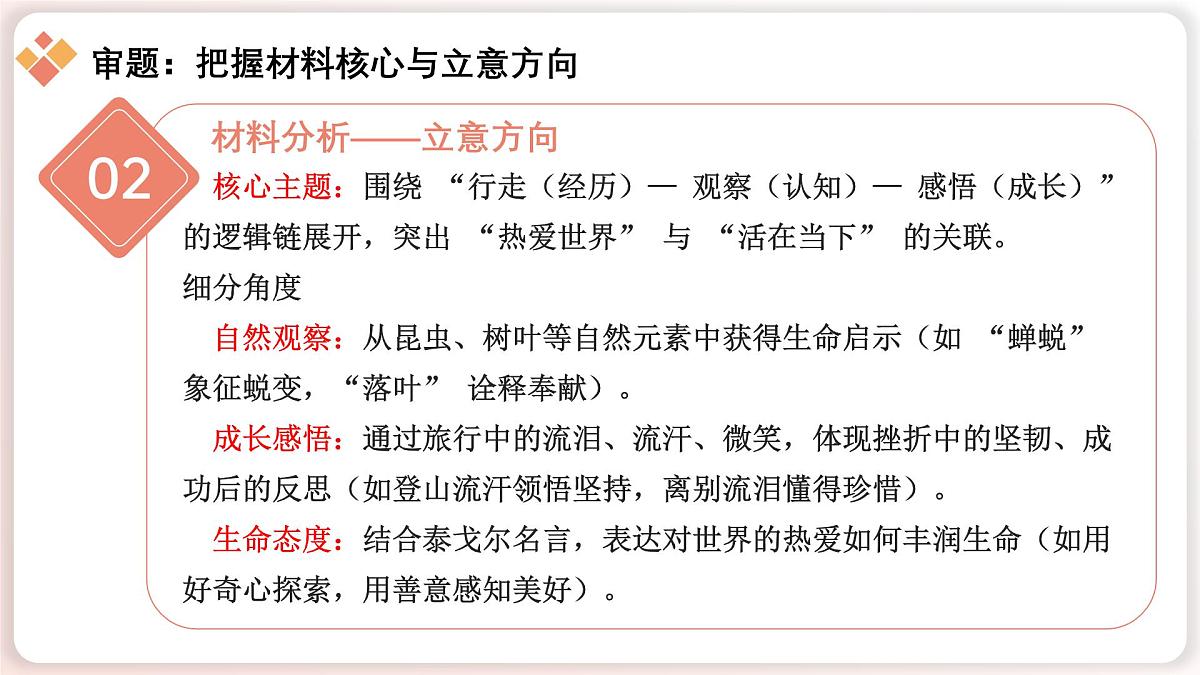 审题：把握材料核心与立意方向

02

材料分析——立意方向

核心主题：围绕 “行走（经历）— 观察（认知）— 感悟（成长）” 的逻辑链展开，突出 “热爱世界” 与 “活在当下” 的关联。

细分角度

自然观察：从昆虫、树叶等自然元素中获得生命启示（如 “蝉蜕” 象征蜕变，“落叶” 诠释奉献）。

成长感悟：通过旅行中的流泪、流汗、微笑，体现挫折中的坚韧、成功后的反思（如登山流汗领悟坚持，离别流泪懂得珍惜）。

生命态度：结合泰戈尔名言，表达对世界的热爱如何丰润生命（如用好奇心探索，用善意感知美好）。